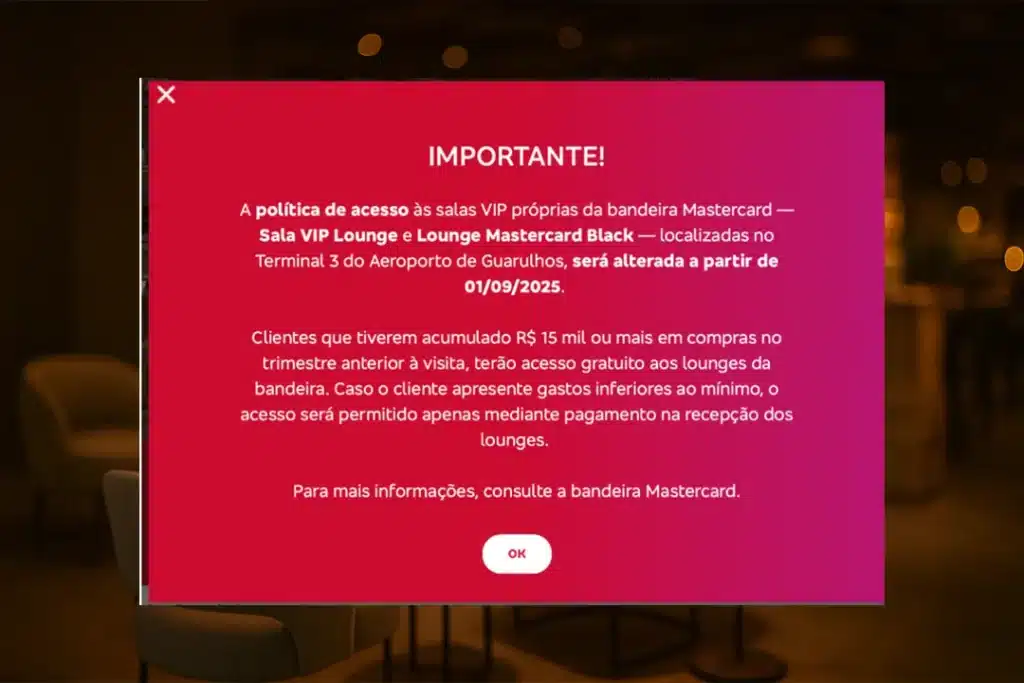 ×

IMPORTANTE!

A política de acesso às salas VIP próprias da bandeira Mastercard — Sala VIP Lounge e Lounge Mastercard Black — localizadas no Terminal 3 do Aeroporto de Guarulhos, será alterada a partir de 01/09/2025.

Clientes que tiverem acumulado R$ 15 mil ou mais em compras no trimestre anterior à visita, terão acesso gratuito aos lounges da bandeira. Caso o cliente apresente gastos inferiores ao mínimo, o acesso será permitido apenas mediante pagamento na recepção dos lounges.

Para mais informações, consulte a bandeira Mastercard.

OK